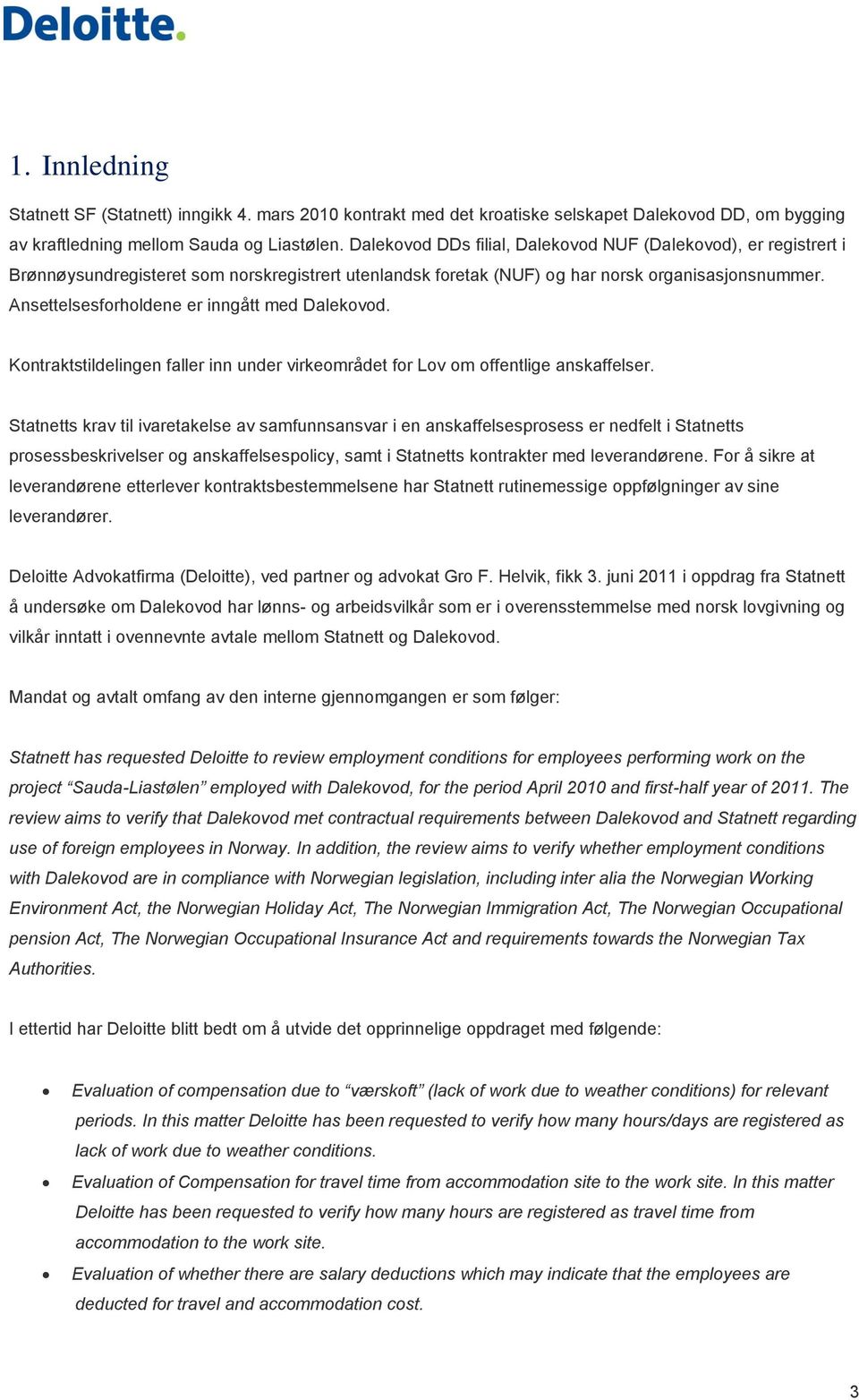 Deloitte.

1. Innledning

Statnett SF (Statnett) inngikk 4. mars 2010 kontrakt med det kroatiske selskapet Dalekovod DD, om bygging av kraftledning mellom Sauda og Liastølen. Dalekovod DDs filial, Dalekovod NUF (Dalekovod), er registrert i Brønnøysundregisteret som norskregistrert utenlandsk foretak (NUF) og har norsk organisasjonsnummer. Ansettelsesforholdene er inngått med Dalekovod.

Kontraktstildelingen faller inn under virkeområdet for Lov om offentlige anskaffelser.

Statnetts krav til ivaretakelse av samfunnsansvar i en anskaffelsesprosess er nedfelt i Statnetts prosessbeskrivelser og anskaffelsespolicy, samt i Statnetts kontrakter med leverandørene. For å sikre at leverandørene etterlever kontraktsbestemmelsene har Statnett rutinemessige oppfølgninger av sine leverandører.

Deloitte Advokatfirma (Deloitte), ved partner og advokat Gro F. Helvik, fikk 3. juni 2011 i oppdrag fra Statnett å undersøke om Dalekovod har lønns- og arbeidsvilkår som er i overensstemmelse med norsk lovgivning og vilkår inntatt i ovennevnte avtale mellom Statnett og Dalekovod.

Mandat og avtalt omfang av den interne gjennomgangen er som følger:

Statnett has requested Deloitte to review employment conditions for employees performing work on the project “Sauda-Liastølen” employed with Dalekovod, for the period April 2010 and first-half year of 2011. The review aims to verify that Dalekovod met contractual requirements between Dalekovod and Statnett regarding use of foreign employees in Norway. In addition, the review aims to verify whether employment conditions with Dalekovod are in compliance with Norwegian legislation, including inter alia the Norwegian Working Environment Act, the Norwegian Holiday Act, The Norwegian Immigration Act, The Norwegian Occupational pension Act, The Norwegian Occupational Insurance Act and requirements towards the Norwegian Tax Authorities.

I ettertid har Deloitte blitt bedt om å utvide det opprinnelige oppdraget med følgende:

• Evaluation of compensation due to “værskoft” (lack of work due to weather conditions) for relevant periods. In this matter Deloitte has been requested to verify how many hours/days are registered as lack of work due to weather conditions.
• Evaluation of Compensation for travel time from accommodation site to the work site. In this matter Deloitte has been requested to verify how many hours are registered as travel time from accommodation to the work site.
• Evaluation of whether there are salary deductions which may indicate that the employees are deducted for travel and accommodation cost.

3